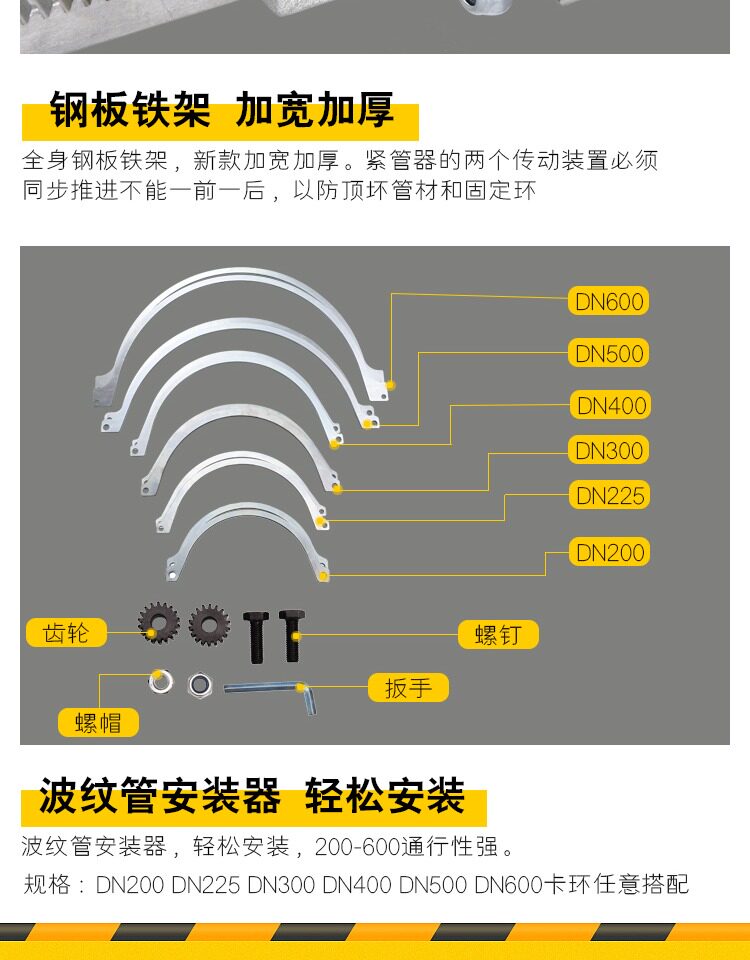 钢板铁架 加宽加厚

全身钢板铁架，新款加宽加厚。紧管器的两个传动装置必须同步推进不能一前一后，以防顶坏管材和固定环

DN600

DN500

DN400

DN300

DN225

DN200

齿轮

螺钉

扳手

螺帽

波纹管安装器 轻松安装

波纹管安装器，轻松安装，200-600通行性强。

规格：DN200 DN225 DN300 DN400 DN500 DN600卡环任意搭配